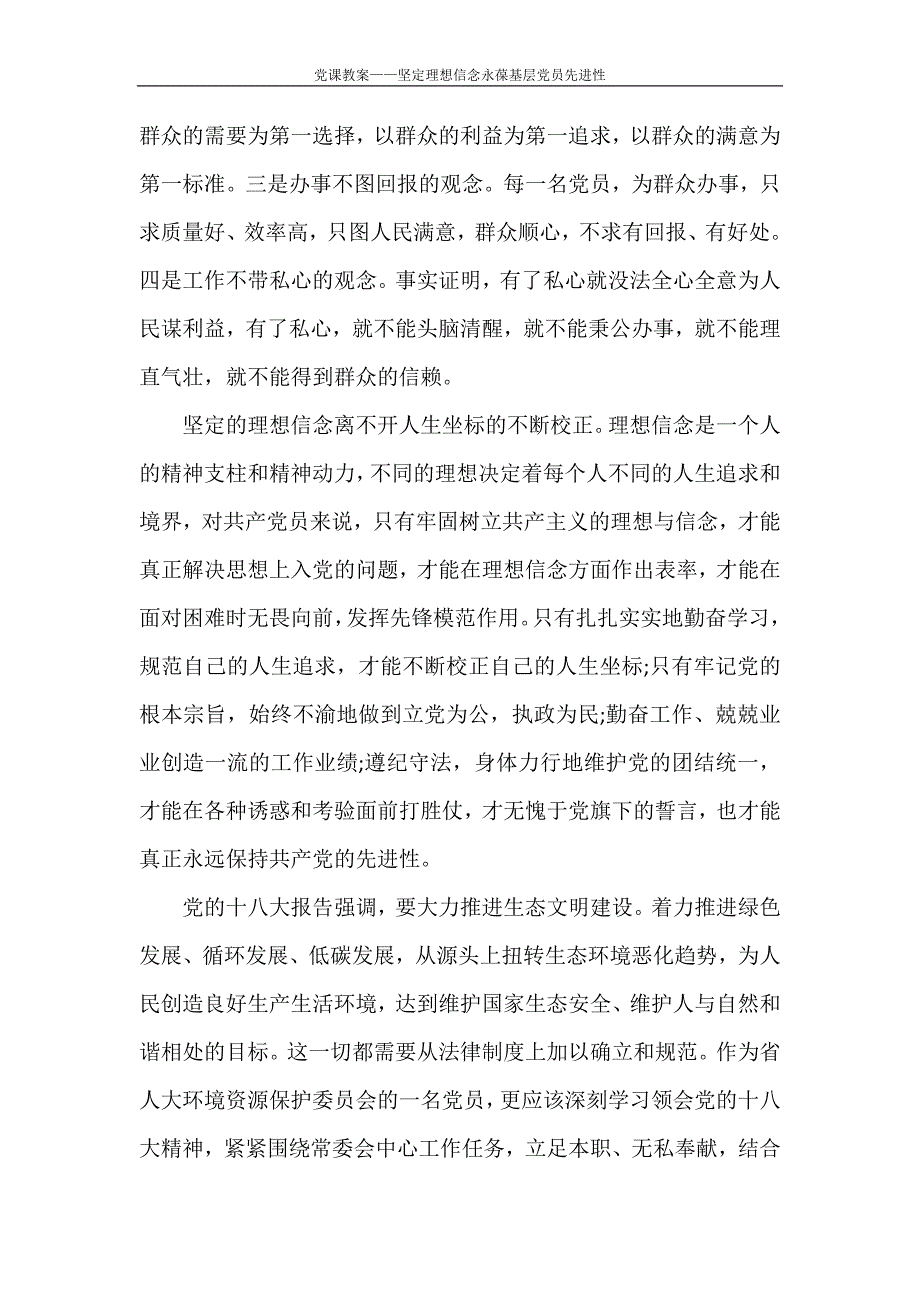 党课教案——坚定理想信念永葆基层党员先进性

群众的需要为第一选择，以群众的利益为第一追求，以群众的满意为第一标准。三是办事不图回报的观念。每一名党员，为群众办事，只求质量好、效率高，只图人民满意，群众顺心，不求有回报、有好处。四是工作不带私心的观念。事实证明，有了私心就没法全心全意为人民谋利益，有了私心，就不能头脑清醒，就不能秉公办事，就不能理直气壮，就不能得到群众的信赖。

坚定的理想信念离不开人生坐标的不断校正。理想信念是一个人的精神支柱和精神动力，不同的理想决定着每个人不同的人生追求和境界，对共产党员来说，只有牢固树立共产主义的理想与信念，才能真正解决思想上入党的问题，才能在理想信念方面作出表率，才能在面对困难时无畏向前，发挥先锋模范作用。只有扎扎实实地勤奋学习，规范自己的人生追求，才能不断校正自己的人生坐标;只有牢记党的根本宗旨，始终不渝地做到立党为公，执政为民;勤奋工作、兢兢业业创造一流的工作业绩;遵纪守法，身体力行地维护党的团结统一，才能在各种诱惑和考验面前打胜仗，才无愧于党旗下的誓言，也才能真正永远保持共产党的先进性。

党的十八大报告强调，要大力推进生态文明建设。着力推进绿色发展、循环发展、低碳发展，从源头上扭转生态环境恶化趋势，为人民创造良好生产生活环境，达到维护国家生态安全、维护人与自然和谐相处的目标。这一切都需要从法律制度上加以确立和规范。作为省人大环境资源保护委员会的一名党员，更应该深刻学习领会党的十八大精神，紧紧围绕常委会中心工作任务，立足本职、无私奉献，结合